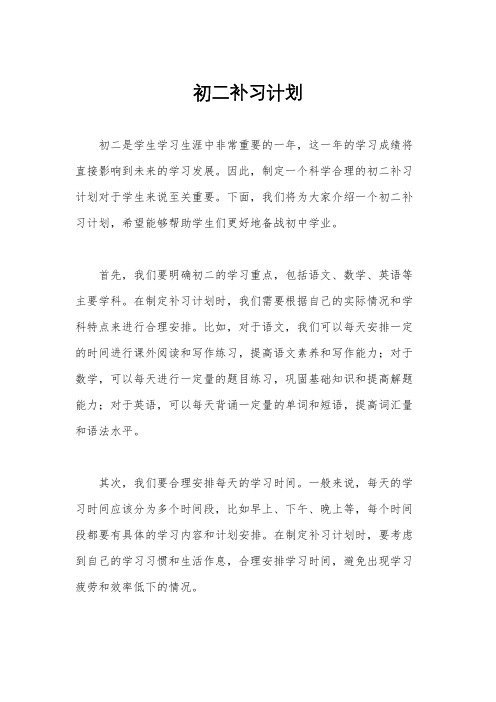 初二补习计划

初二是学生学习生涯中非常重要的一年，这一年的学习成绩将直接影响到未来的学习发展。因此，制定一个科学合理的初二补习计划对于学生来说至关重要。下面，我们将为大家介绍一个初二补习计划，希望能够帮助学生们更好地备战初中学业。

首先，我们要明确初二的学习重点，包括语文、数学、英语等主要学科。在制定补习计划时，我们需要根据自己的实际情况和学科特点来进行合理安排。比如，对于语文，我们可以每天安排一定的时间进行课外阅读和写作练习，提高语文素养和写作能力；对于数学，可以每天进行一定量的题目练习，巩固基础知识和提高解题能力；对于英语，可以每天背诵一定量的单词和短语，提高词汇量和语法水平。

其次，我们要合理安排每天的学习时间。一般来说，每天的学习时间应该分为多个时间段，比如早上、下午、晚上等，每个时间段都要有具体的学习内容和计划安排。在制定补习计划时，要考虑到自己的学习习惯和生活作息，合理安排学习时间，避免出现学习疲劳和效率低下的情况。